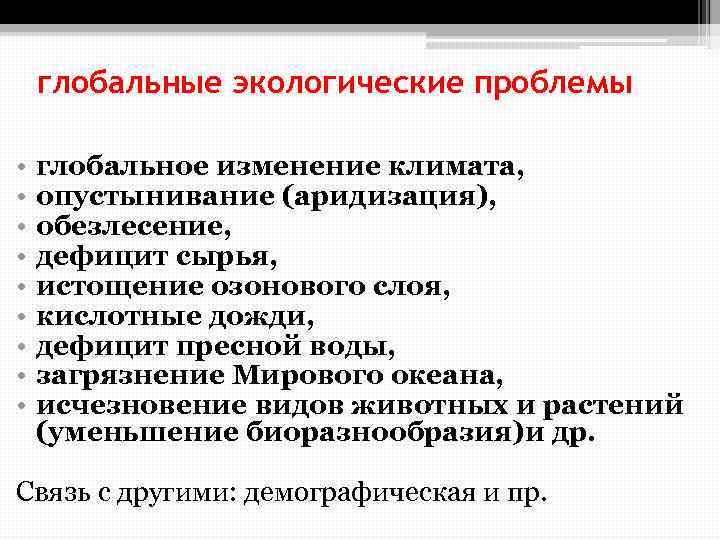 глобальные экологические проблемы

• глобальное изменение климата,
• опустынивание (аридизация),
• обезлесение,
• дефицит сырья,
• истощение озонового слоя,
• кислотные дожди,
• дефицит пресной воды,
• загрязнение Мирового океана,
• исчезновение видов животных и растений (уменьшение биоразнообразия)и др.

Связь с другими: демографическая и пр.